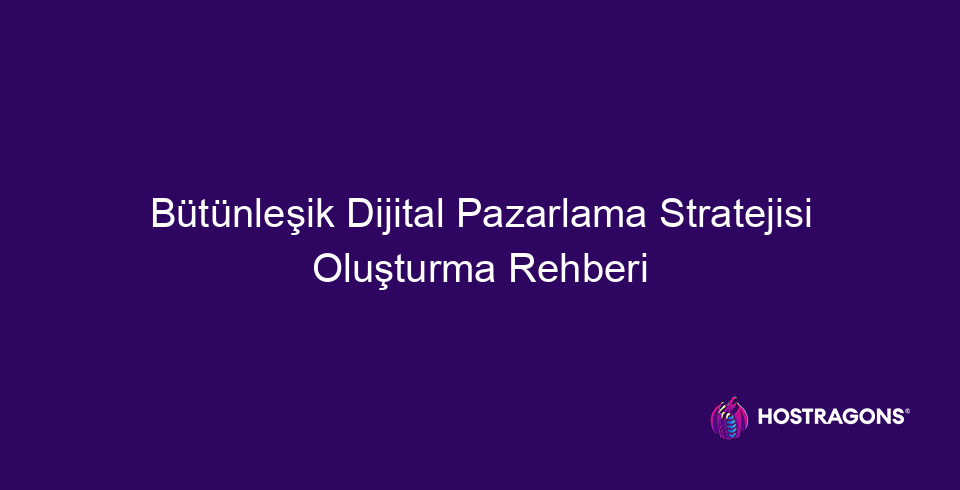 Bütünleşik Dijital Pazarlama Stratejisi Oluşturma Rehberi

HOSTRAGONS®